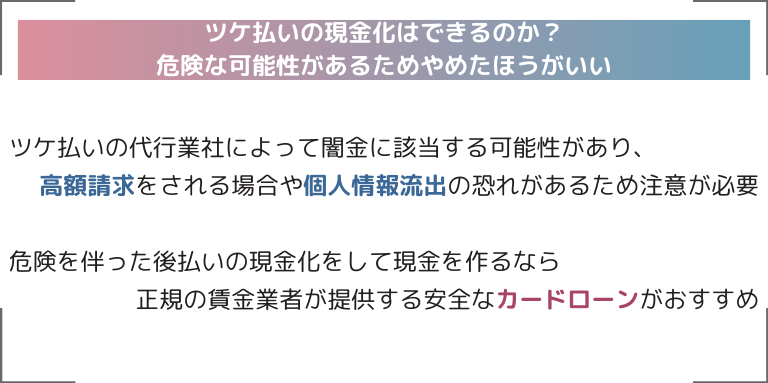 ツケ払いの現金化はできるのか？
危険な可能性があるためやめたほうがいい

ツケ払いの代行業社によって闇金に該当する可能性があり、
高額請求をされる場合や個人情報流出の恐れがあるため注意が必要

危険を伴った後払いの現金化をして現金を作るなら
正規の賃金業者が提供する安全なカードローンがおすすめ